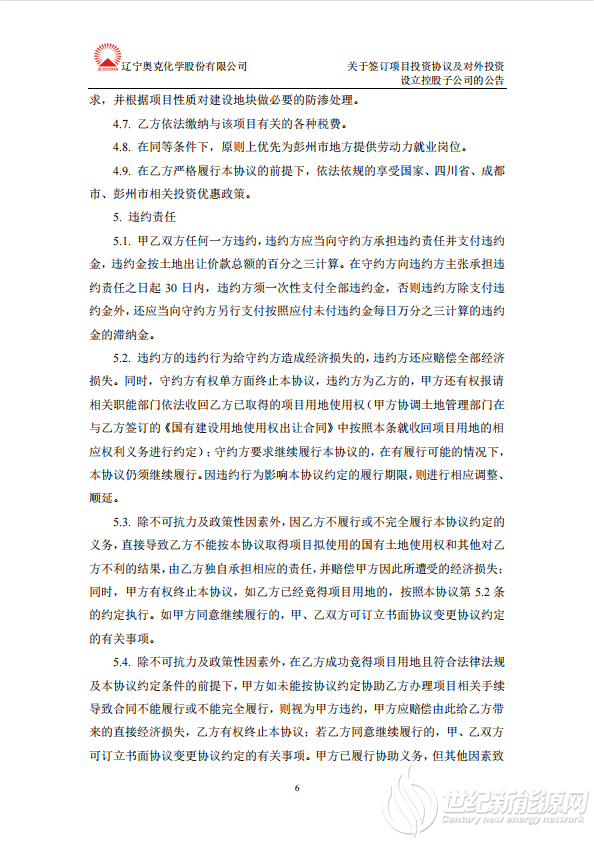 辽宁奥克化学股份有限公司

关于签订项目投资协议及对外投资设立控股子公司的公告

求，并根据项目性质对建设地块做必要的防渗处理。

4.7. 乙方依法缴纳与该项目有关的各种税费。

4.8. 在同等条件下，原则上优先为彭州市地方提供劳动力就业岗位。

4.9. 在乙方严格履行本协议的前提下，依法依规的享受国家、四川省、成都市、彭州市相关投资优惠政策。

5. 违约责任

5.1. 甲乙双方任何一方违约，违约方应当向守约方承担违约责任并支付违约金，违约金按土地出让价款总额的百分之三计算。在守约方向违约方主张承担违约责任之日起 30 日内，违约方须一次性支付全部违约金，否则违约方除支付违约金外，还应当向守约方另行支付按照应付未付违约金每日万分之三计算的违约金的滞纳金。

5.2. 违约方的违约行为给守约方造成经济损失的，违约方还应赔偿全部经济损失。同时，守约方有权单方面终止本协议，违约方为乙方的，甲方还有权报请相关职能部门依法收回乙方已取得的项目用地使用权（甲方协调土地管理部门在与乙方签订的《国有建设用地使用权出让合同》中按照本条就收回项目用地的相应权利义务进行约定）；守约方要求继续履行本协议的，在有履行可能的情况下，本协议仍须继续履行。因违约行为影响本协议约定的履行期限，则进行相应调整、顺延。

5.3. 除不可抗力及政策性因素外，因乙方不履行或不完全履行本协议约定的义务，直接导致乙方不能按本协议取得项目拟使用的国有土地使用权和其他对乙方不利的结果，由乙方独自承担相应的责任，并赔偿甲方因此所遭受的经济损失；同时，甲方有权终止本协议，如乙方已经竞得项目用地的，按照本协议第 5.2 条的约定执行。如甲方同意继续履行的，甲、乙双方可订立书面协议变更协议约定的有关事项。

5.4. 除不可抗力及政策性因素外，在乙方成功竞得项目用地且符合法律法规及本协议约定条件的前提下，甲方如未能按协议约定协助乙方办理项目相关手续导致合同不能履行或不能完全履行，则视为甲方违约，甲方应赔偿由此给乙方带来的直接经济损失，乙方有权终止本协议；若乙方同意继续履行的，甲、乙双方可订立书面协议变更协议约定的有关事项。甲方已履行协助义务，但其他因素致

6

世纪新能源网
Century new energy network